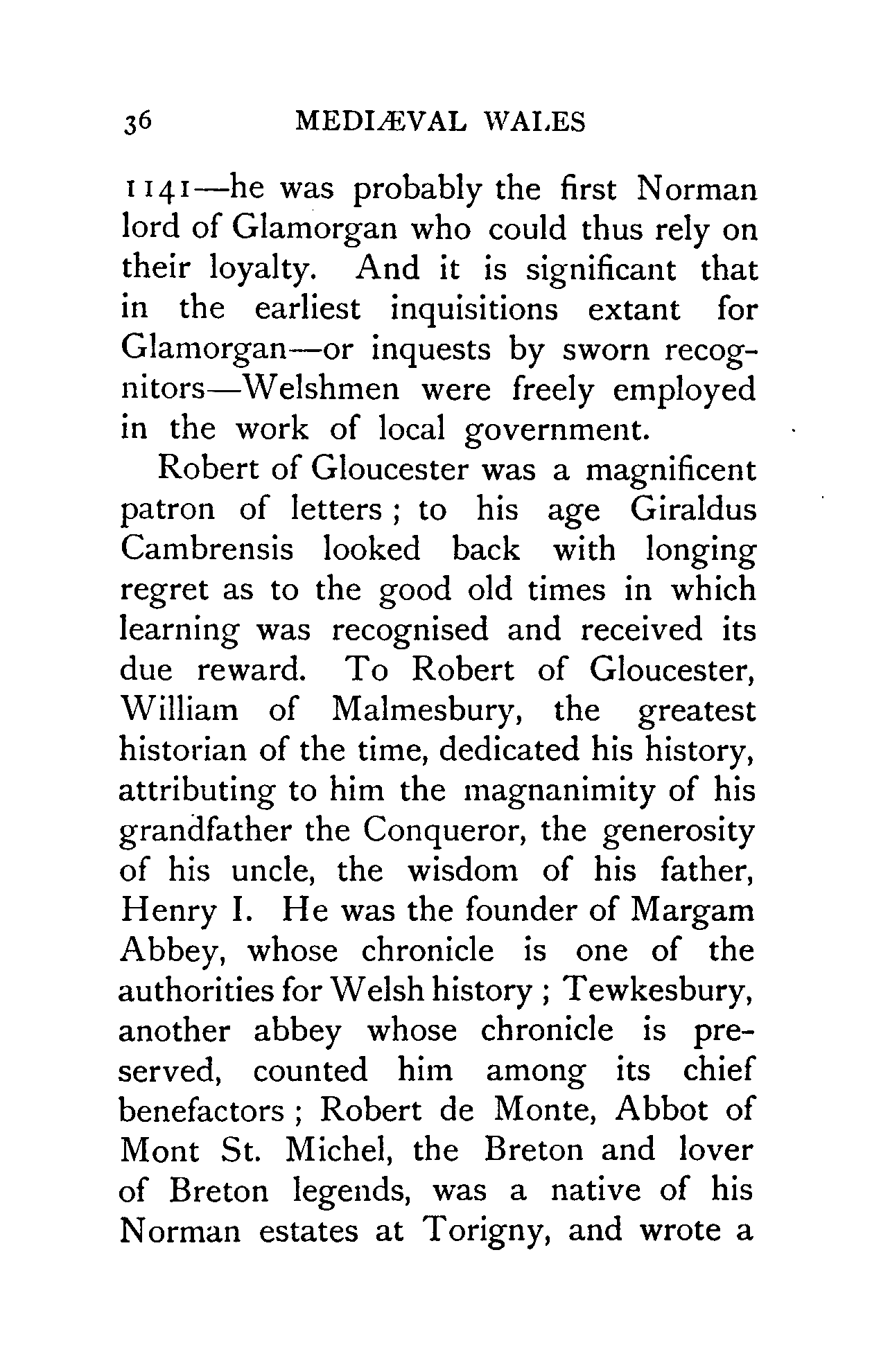 36 MEDIÆVAL WALES

1141—he was probably the first Norman lord of Glamorgan who could thus rely on their loyalty. And it is significant that in the earliest inquisitions extant for Glamorgan—or inquests by sworn recognitors—Welshmen were freely employed in the work of local government.

Robert of Gloucester was a magnificent patron of letters; to his age Giraldus Cambrensis looked back with longing regret as to the good old times in which learning was recognised and received its due reward. To Robert of Gloucester, William of Malmesbury, the greatest historian of the time, dedicated his history, attributing to him the magnanimity of his grandfather the Conqueror, the generosity of his uncle, the wisdom of his father, Henry I. He was the founder of Margam Abbey, whose chronicle is one of the authorities for Welsh history; Tewkesbury, another abbey whose chronicle is preserved, counted him among its chief benefactors; Robert de Monte, Abbot of Mont St. Michel, the Breton and lover of Breton legends, was a native of his Norman estates at Torigny, and wrote a